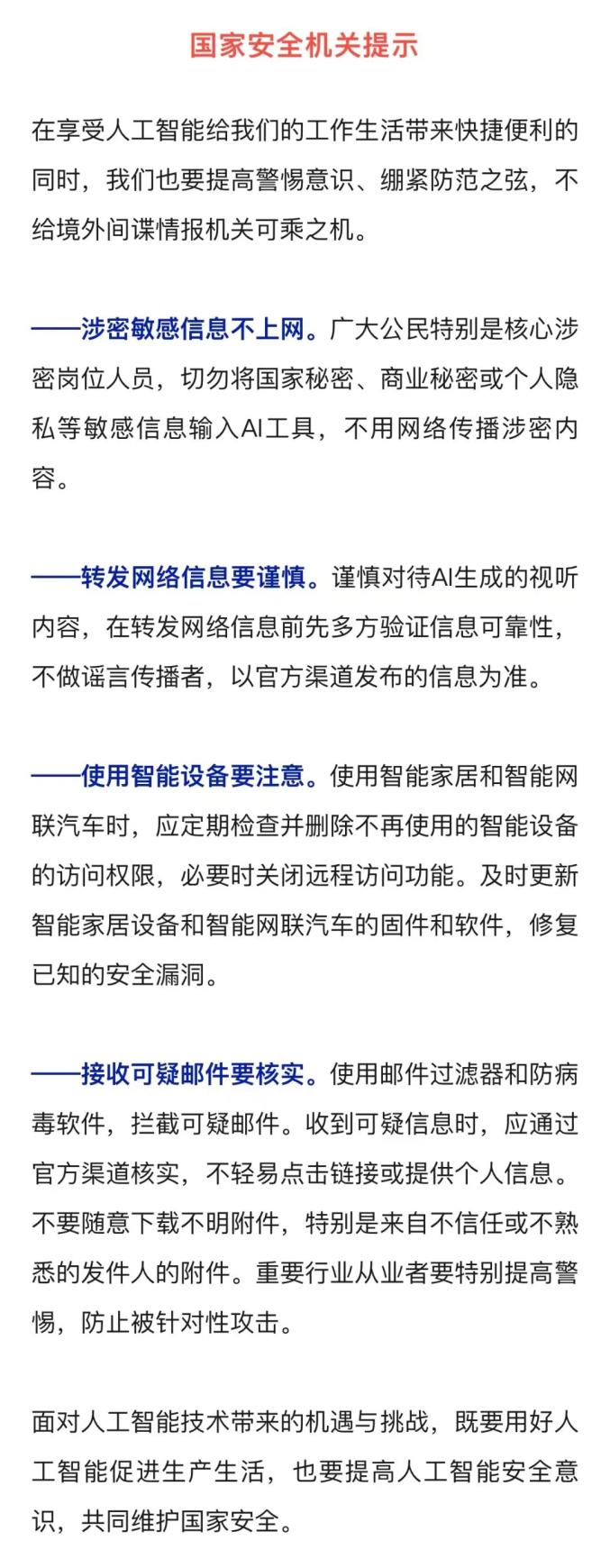 国家安全机关提示

在享受人工智能给我们的工作生活带来快捷便利的同时，我们也要提高警惕意识、绷紧防范之弦，不给境外间谍情报机关可乘之机。

——涉密敏感信息不上网。广大公民特别是核心涉密岗位人员，切勿将国家秘密、商业秘密或个人隐私等敏感信息输入AI工具，不用网络传播涉密内容。

——转发网络信息要谨慎。谨慎对待AI生成的视听内容，在转发网络信息前先多方验证信息可靠性，不做谣言传播者，以官方渠道发布的信息为准。

——使用智能设备要注意。使用智能家居和智能网联汽车时，应定期检查并删除不再使用的智能设备的访问权限，必要时关闭远程访问功能。及时更新智能家居设备和智能网联汽车的固件和软件，修复已知的安全漏洞。

——接收可疑邮件要核实。使用邮件过滤器和防病毒软件，拦截可疑邮件。收到可疑信息时，应通过官方渠道核实，不轻易点击链接或提供个人信息。不要随意下载不明附件，特别是来自不信任或不熟悉的发件人的附件。重要行业从业者要特别提高警惕，防止被针对性攻击。

面对人工智能技术带来的机遇与挑战，既要用好人工智能促进生产生活，也要提高人工智能安全意识，共同维护国家安全。